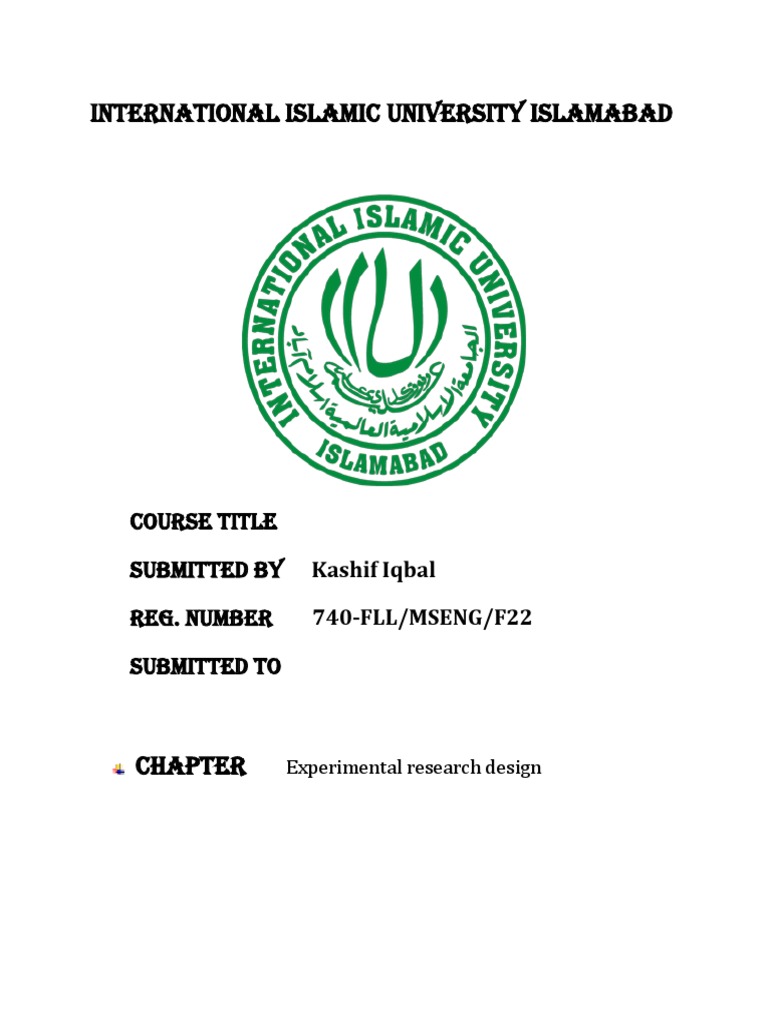 INTERNATIONAL ISLAMIC UNIVERSITY ISLAMABAD

INTERNATIONAL ISLAMIC UNIVERSITY
ISLAMABAD
الجامعة الإسلامية العالمية إسلام آباد

COURSE TITLE

SUBMITTED BY Kashif Iqbal

REG. NUMBER 740-FLL/MSENG/F22

SUBMITTED TO

CHAPTER Experimental research design